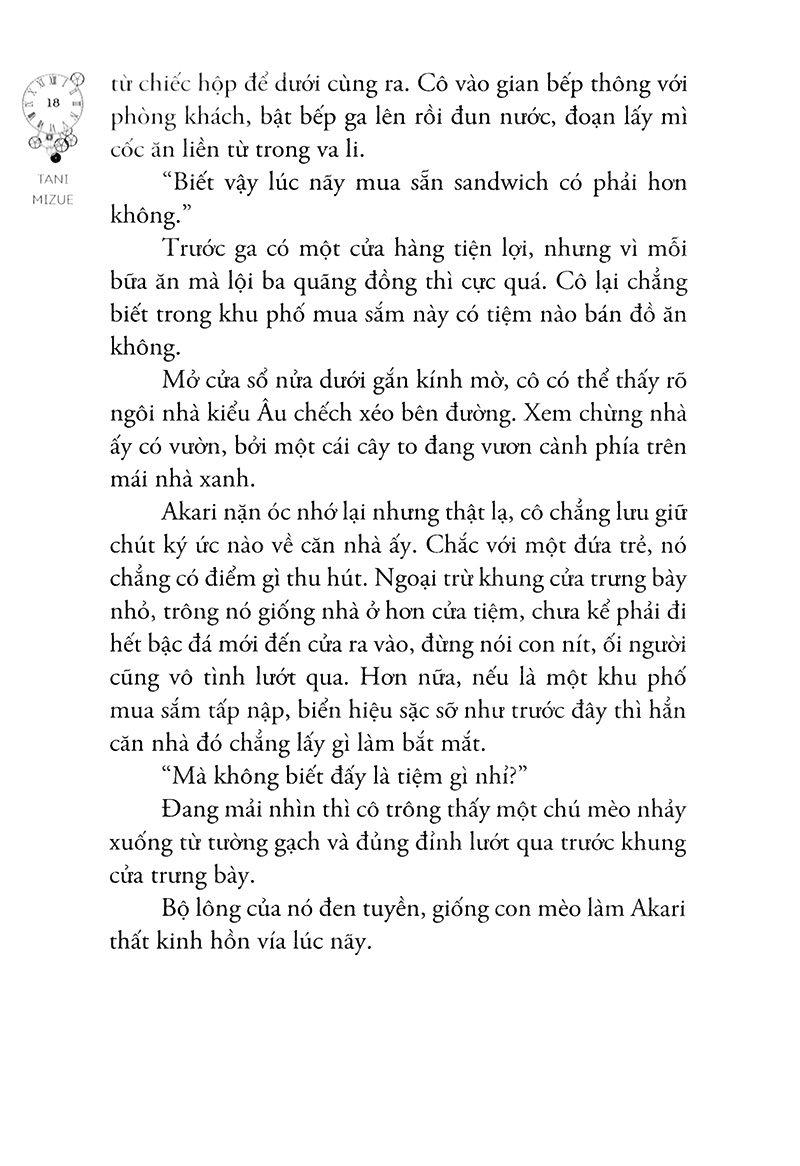 18

TANI MIZUE

từ chiếc hộp để dưới cùng ra. Cô vào gian bếp thông với phòng khách, bật bếp ga lên rồi đun nước, đoạn lấy mì cốc ăn liền từ trong va li.

"Biết vậy lúc nãy mua sẵn sandwich có phải hơn không."

Trước ga có một cửa hàng tiện lợi, nhưng vì mỗi bữa ăn mà lội ba quãng đồng thì cực quá. Cô lại chẳng biết trong khu phố mua sắm này có tiệm nào bán đồ ăn không.

Mở cửa sổ nửa dưới gắn kính mờ, cô có thể thấy rõ ngôi nhà kiểu Âu chếch xéo bên đường. Xem chừng nhà ấy có vườn, bởi một cái cây to đang vươn cành phía trên mái nhà xanh.

Akari nặn óc nhớ lại nhưng thật lạ, cô chẳng lưu giữ chút ký ức nào về căn nhà ấy. Chắc với một đứa trẻ, nó chẳng có điểm gì thu hút. Ngoại trừ khung cửa trưng bày nhỏ, trông nó giống nhà ở hơn cửa tiệm, chưa kể phải đi hết bậc đá mới đến cửa ra vào, đừng nói con nít, ối người cũng vô tình lướt qua. Hơn nữa, nếu là một khu phố mua sắm tấp nập, biển hiệu sặc sỡ như trước đây thì hẳn căn nhà đó chẳng lấy gì làm bắt mắt.

"Mà không biết đấy là tiệm gì nhỉ?"

Đang mải nhìn thì cô trông thấy một chú mèo nhảy xuống từ tường gạch và đủng đỉnh lướt qua trước khung cửa trưng bày.

Bộ lông của nó đen tuyền, giống con mèo làm Akari thất kinh hồn vía lúc nãy.